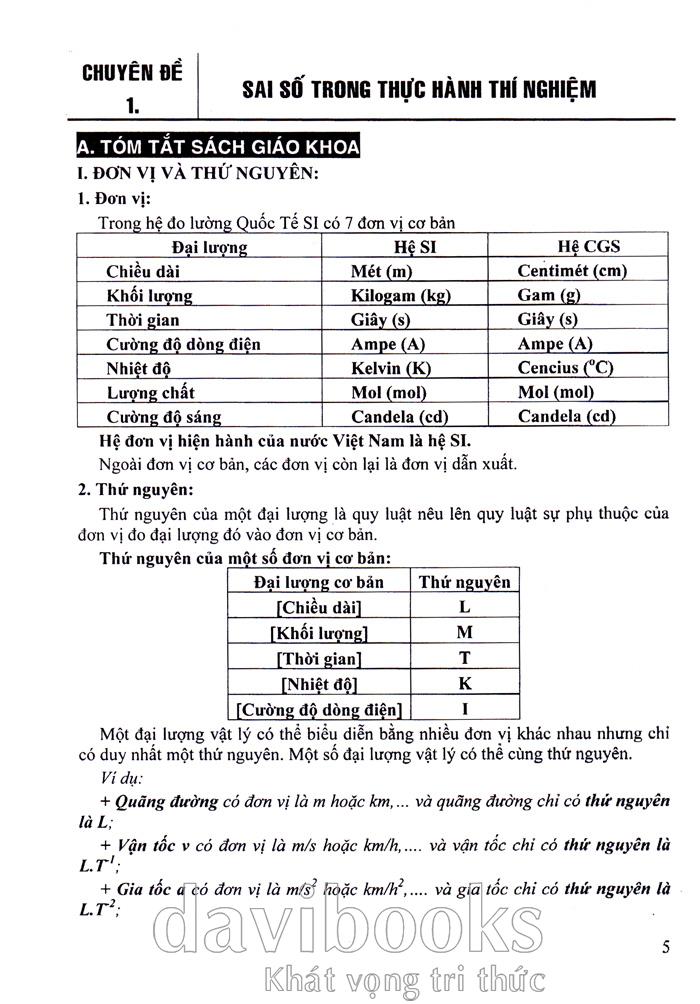 CHUYÊN ĐỀ 1. SAI SỐ TRONG THỰC HÀNH THÍ NGHIỆM

A. TÓM TẮT SÁCH GIÁO KHOA

I. ĐƠN VỊ VÀ THỨ NGUYÊN:

1. Đơn vị:

Trong hệ đo lường Quốc Tế SI có 7 đơn vị cơ bản

| Đại lượng | Hệ SI | Hệ CGS |
|---|---|---|
| Chiều dài | Mét (m) | Centimét (cm) |
| Khối lượng | Kilogam (kg) | Gam (g) |
| Thời gian | Giây (s) | Giây (s) |
| Cường độ dòng điện | Ampe (A) | Ampe (A) |
| Nhiệt độ | Kelvin (K) | Cencius ($^oC$) |
| Lượng chất | Mol (mol) | Mol (mol) |
| Cường độ sáng | Candela (cd) | Candela (cd) |

Hệ đơn vị hiện hành của nước Việt Nam là hệ SI.

Ngoài đơn vị cơ bản, các đơn vị còn lại là đơn vị dẫn xuất.

2. Thứ nguyên:

Thứ nguyên của một đại lượng là quy luật nêu lên quy luật sự phụ thuộc của đơn vị đo đại lượng đó vào đơn vị cơ bản.

Thứ nguyên của một số đơn vị cơ bản:

| Đại lượng cơ bản | Thứ nguyên |
|---|---|
| [Chiều dài] | L |
| [Khối lượng] | M |
| [Thời gian] | T |
| [Nhiệt độ] | K |
| [Cường độ dòng điện] | I |

Một đại lượng vật lý có thể biểu diễn bằng nhiều đơn vị khác nhau nhưng chỉ có duy nhất một thứ nguyên. Một số đại lượng vật lý có thể cùng thứ nguyên.

Ví dụ:

+ Quãng đường có đơn vị là m hoặc km,... và quãng đường chỉ có thứ nguyên là L;

+ Vận tốc v có đơn vị là m/s hoặc km/h,.... và vận tốc chỉ có thứ nguyên là $L.T^{-1}$;

+ Gia tốc a có đơn vị là $m/s^2$ hoặc $km/h^2$,.... và gia tốc chỉ có thứ nguyên là $L.T^{-2}$;

davibooks
Khát vọng tri thức

5